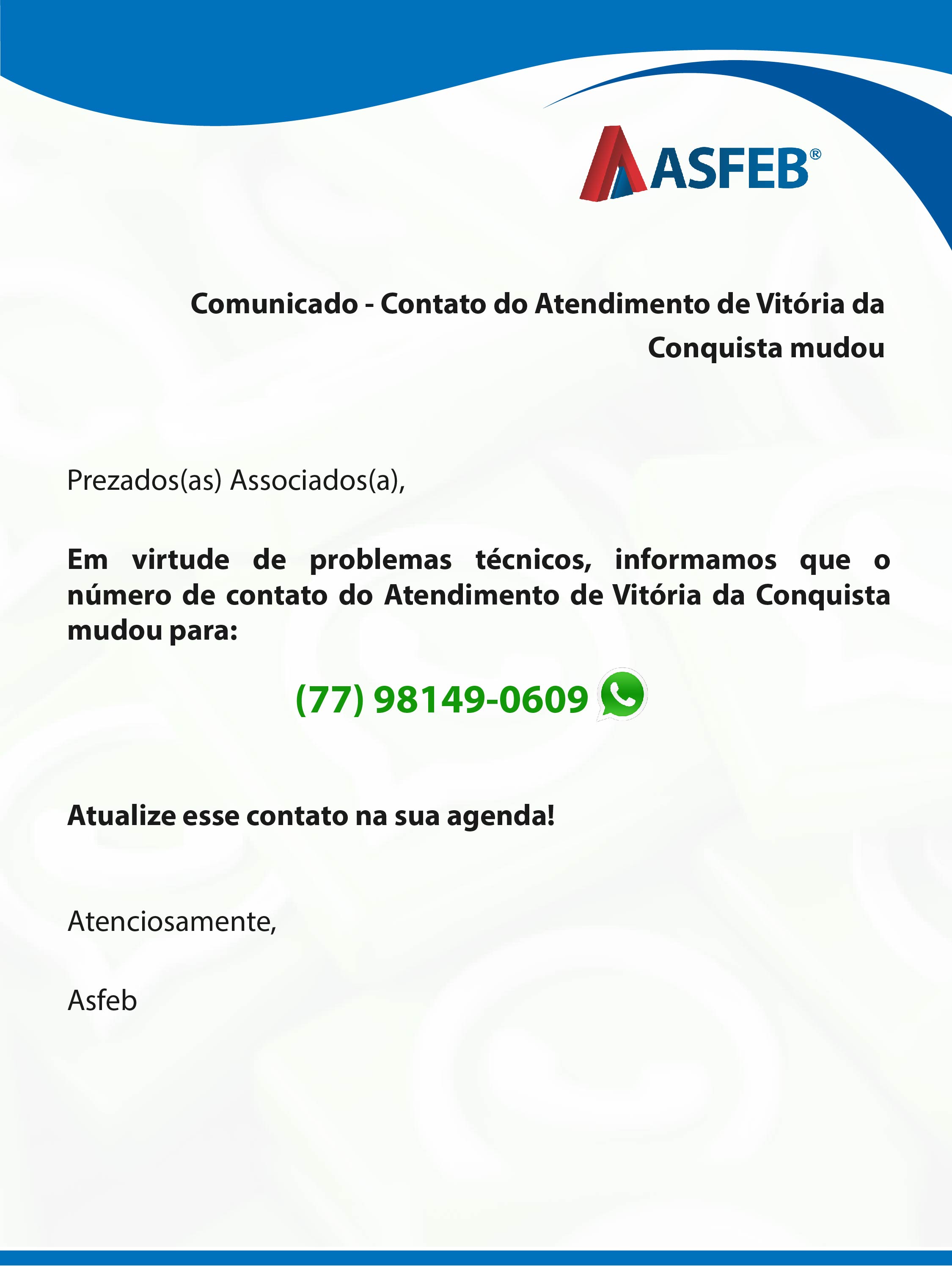 ASFEB®

Comunicado - Contato do Atendimento de Vitória da Conquista mudou

Prezados(as) Associados(a),

Em virtude de problemas técnicos, informamos que o número de contato do Atendimento de Vitória da Conquista mudou para:

(77) 98149-0609

Atualize esse contato na sua agenda!

Atenciosamente,

Asfeb